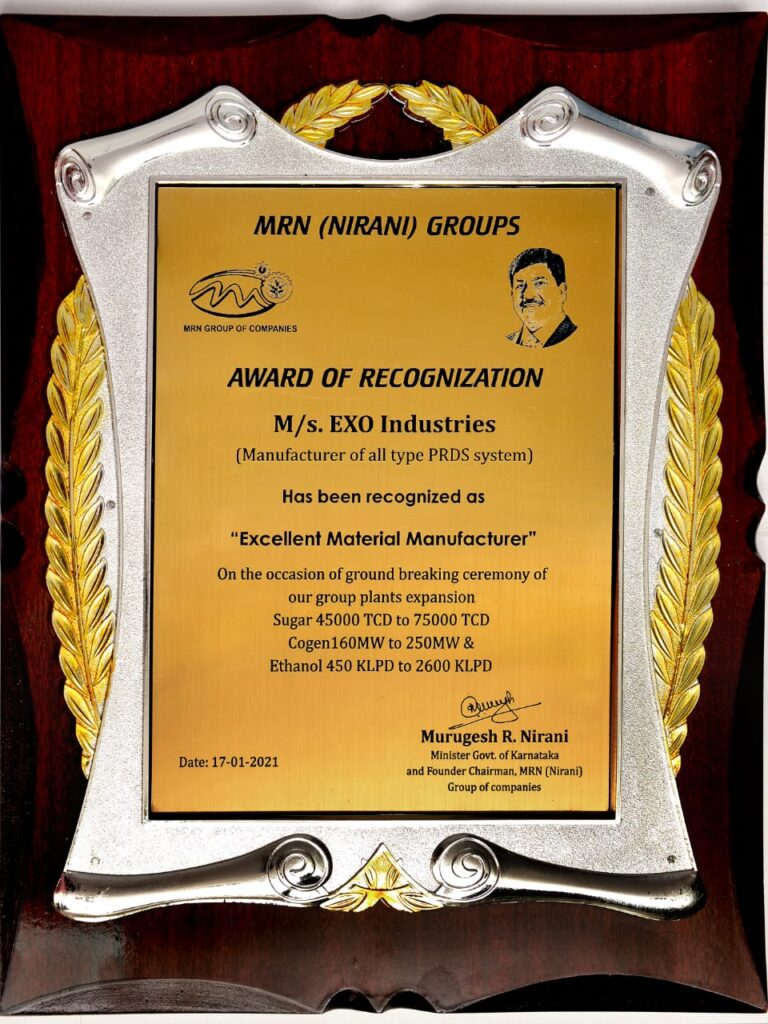 MRN (NIRANI) GROUPS

MRN GROUP OF COMPANIES

AWARD OF RECOGNIZATION

M/s. EXO Industries

(Manufacturer of all type PRDS system)

Has been recognized as

"Excellent Material Manufacturer"

On the occasion of ground breaking ceremony of our group plants expansion Sugar 45000 TCD to 75000 TCD Cogen160MW to 250MW & Ethanol 450 KLPD to 2600 KLPD

Date: 17-01-2021

Murugesh R. Nirani
Minister Govt. of Karnataka
and Founder Chairman, MRN (Nirani)
Group of companies